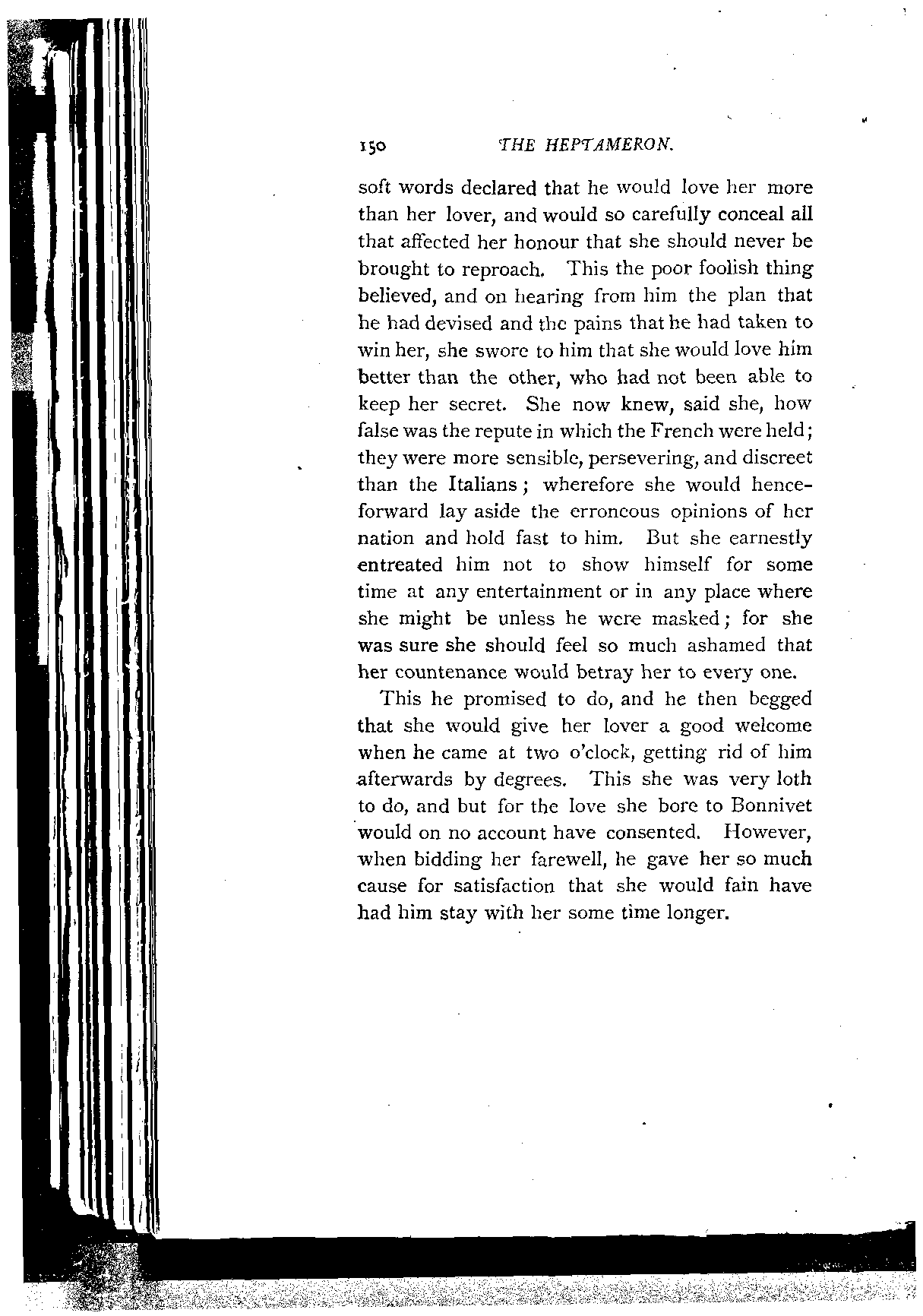 150 THE HEPTAMERON.

soft words declared that he would love her more than her lover, and would so carefully conceal all that affected her honour that she should never be brought to reproach. This the poor foolish thing believed, and on hearing from him the plan that he had devised and the pains that he had taken to win her, she swore to him that she would love him better than the other, who had not been able to keep her secret. She now knew, said she, how false was the repute in which the French were held; they were more sensible, persevering, and discreet than the Italians; wherefore she would henceforward lay aside the erroneous opinions of her nation and hold fast to him. But she earnestly entreated him not to show himself for some time at any entertainment or in any place where she might be unless he were masked; for she was sure she should feel so much ashamed that her countenance would betray her to every one.

This he promised to do, and he then begged that she would give her lover a good welcome when he came at two o'clock, getting rid of him afterwards by degrees. This she was very loth to do, and but for the love she bore to Bonnivet would on no account have consented. However, when bidding her farewell, he gave her so much cause for satisfaction that she would fain have had him stay with her some time longer.